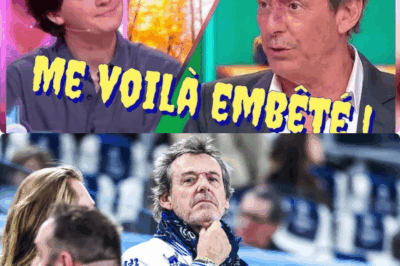 ME VOILÀ EMBÊTÉ !